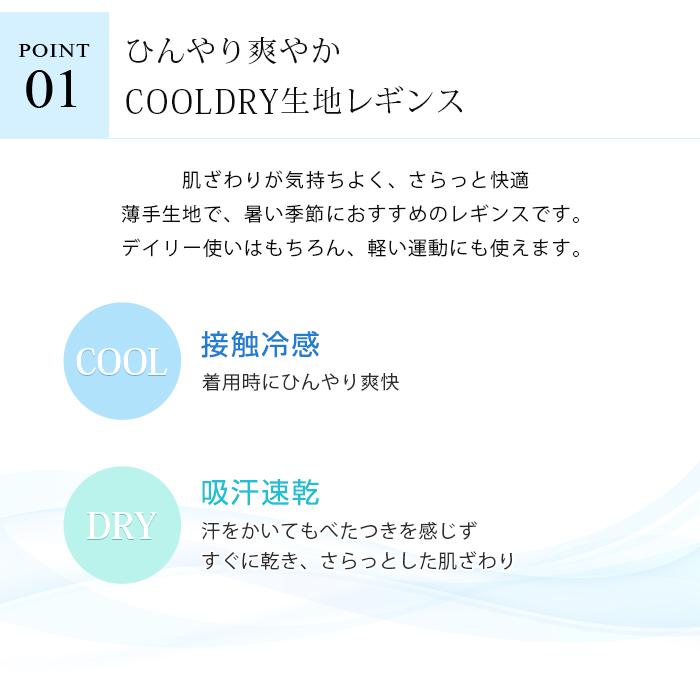 POINT
01

ひんやり爽やか
COOLDRY生地レギンス

肌ざわりが気持ちよく、さらっと快適
薄手生地で、暑い季節におすすめのレギンスです。
デイリー使いはもちろん、軽い運動にも使えます。

COOL

接触冷感
着用時にひんやり爽快

DRY

吸汗速乾
汗をかいてもべたつきを感じず
すぐに乾き、さらっとした肌ざわり